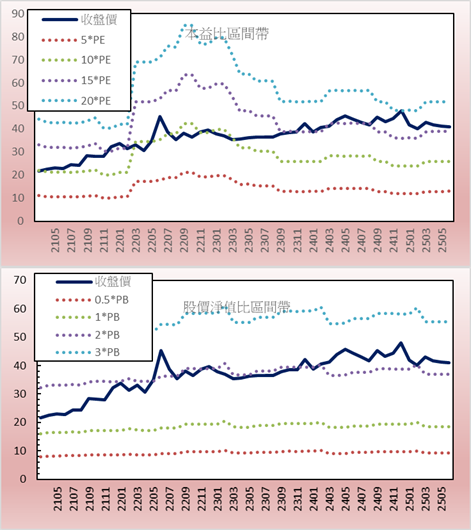 本益比區間帶

收盤價
5*PE
10*PE
15*PE
20*PE

90
80
70
60
50
40
30
20
10
0

2105 2107 2109 2111 2201 2203 2205 2207 2209 2211 2301 2303 2305 2307 2309 2311 2401 2403 2405 2407 2409 2411 2501 2503 2505

股價淨值比區間帶

收盤價
0.5*PB
1*PB
2*PB
3*PB

70
60
50
40
30
20
10
0

2105 2107 2109 2111 2201 2203 2205 2207 2209 2211 2301 2303 2305 2307 2309 2311 2401 2403 2405 2407 2409 2411 2501 2503 2505